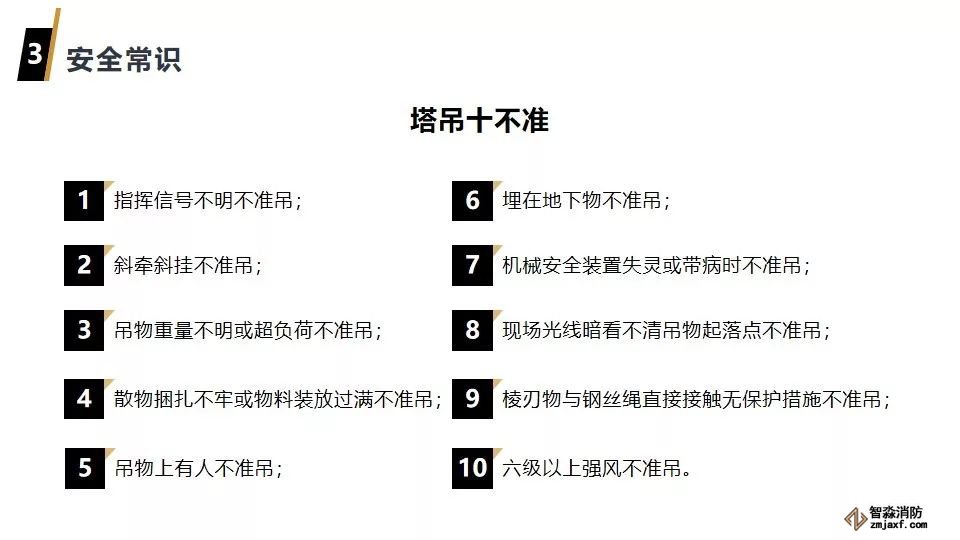 3 安全常识

塔吊十不准

1 指挥信号不明不准吊；

2 斜牵斜挂不准吊；

3 吊物重量不明或超负荷不准吊；

4 散物捆扎不牢或物料装放过满不准吊；

5 吊物上有人不准吊；

6 埋在地下物不准吊；

7 机械安全装置失灵或带病时不准吊；

8 现场光线暗看不清吊物起落点不准吊；

9 棱刃物与钢丝绳直接接触无保护措施不准吊；

10 六级以上强风不准吊。

智淼消防
zmjaxf.com